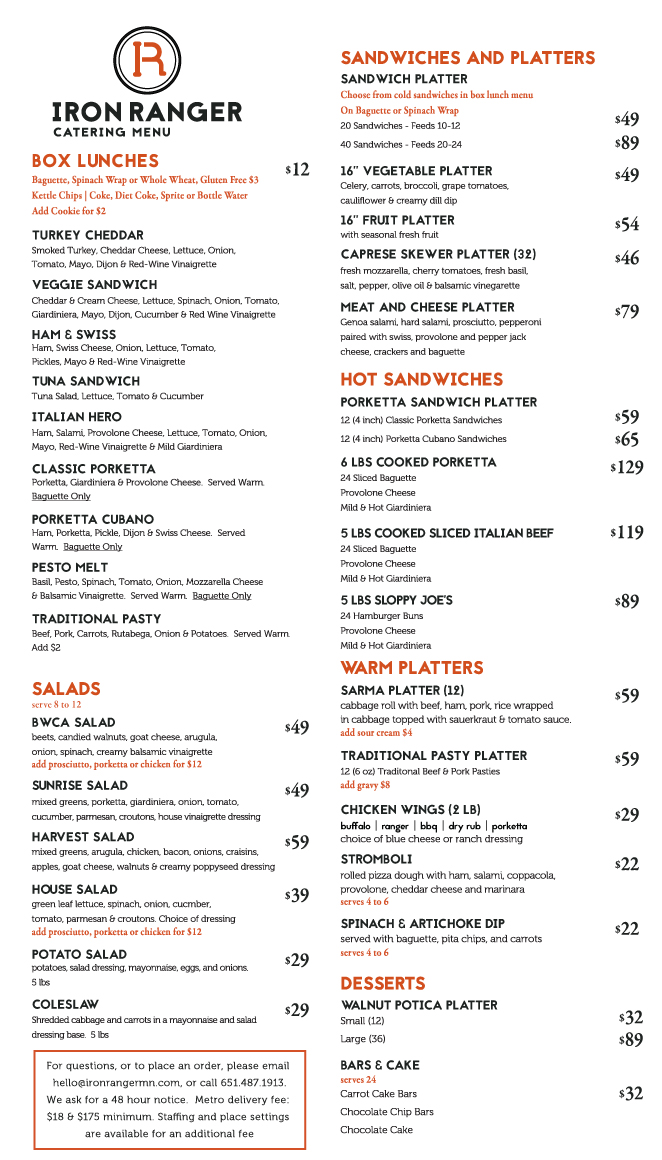 R

IRON RANGER
CATERING MENU

BOX LUNCHES $12
Baguette, Spinach Wrap or Whole Wheat, Gluten Free $3
Kettle Chips | Coke, Diet Coke, Sprite or Bottle Water
Add Cookie for $2

TURKEY CHEDDAR
Smoked Turkey, Cheddar Cheese, Lettuce, Onion, Tomato, Mayo, Dijon & Red-Wine Vinaigrette

VEGGIE SANDWICH
Cheddar & Cream Cheese, Lettuce, Spinach, Onion, Tomato, Giardiniera, Mayo, Dijon, Cucumber & Red Wine Vinaigrette

HAM & SWISS
Ham, Swiss Cheese, Onion, Lettuce, Tomato, Pickles, Mayo & Red-Wine Vinaigrette

TUNA SANDWICH
Tuna Salad, Lettuce, Tomato & Cucumber

ITALIAN HERO
Ham, Salami, Provolone Cheese, Lettuce, Tomato, Onion, Mayo, Red-Wine Vinaigrette & Mild Giardiniera

CLASSIC PORKETTA
Porketta, Giardiniera & Provolone Cheese. Served Warm. Baguette Only

PORKETTA CUBANO
Ham, Porketta, Pickle, Dijon & Swiss Cheese. Served Warm. Baguette Only

PESTO MELT
Basil, Pesto, Spinach, Tomato, Onion, Mozzarella Cheese & Balsamic Vinaigrette. Served Warm. Baguette Only

TRADITIONAL PASTY
Beef, Pork, Carrots, Rutabega, Onion & Potatoes. Served Warm. Add $2

SALADS
serve 8 to 12

BWCA SALAD $49
beets, candied walnuts, goat cheese, arugula, onion, spinach, creamy balsamic vinaigrette
add prosciutto, porketta or chicken for $12

SUNRISE SALAD $49
mixed greens, porketta, giardiniera, onion, tomato, cucumber, parmesan, croutons, house vinaigrette dressing

HARVEST SALAD $59
mixed greens, arugula, chicken, bacon, onions, craisins, apples, goat cheese, walnuts & creamy poppyseed dressing

HOUSE SALAD $39
green leaf lettuce, spinach, onion, cucmber, tomato, parmesan & croutons. Choice of dressing
add prosciutto, porketta or chicken for $12

POTATO SALAD $29
potatoes, salad dressing, mayonnaise, eggs, and onions. 5 lbs

COLESLAW $29
Shredded cabbage and carrots in a mayonnaise and salad dressing base. 5 lbs

For questions, or to place an order, please email hello@ironrangermn.com, or call 651.487.1913. We ask for a 48 hour notice. Metro delivery fee: $18 & $175 minimum. Staffing and place settings are available for an additional fee

SANDWICHES AND PLATTERS

SANDWICH PLATTER
Choose from cold sandwiches in box lunch menu
On Baguette or Spinach Wrap
20 Sandwiches - Feeds 10-12 $49
40 Sandwiches - Feeds 20-24 $89

16" VEGETABLE PLATTER $49
Celery, carrots, broccoli, grape tomatoes, cauliflower & creamy dill dip

16" FRUIT PLATTER $54
with seasonal fresh fruit

CAPRESE SKEWER PLATTER (32) $46
fresh mozzarella, cherry tomatoes, fresh basil, salt, pepper, olive oil & balsamic vinegarette

MEAT AND CHEESE PLATTER $79
Genoa salami, hard salami, prosciutto, pepperoni paired with swiss, provolone and pepper jack cheese, crackers and baguette

HOT SANDWICHES

PORKETTA SANDWICH PLATTER
12 (4 inch) Classic Porketta Sandwiches $59
12 (4 inch) Porketta Cubano Sandwiches $65

6 LBS COOKED PORKETTA $129
24 Sliced Baguette
Provolone Cheese
Mild & Hot Giardiniera

5 LBS COOKED SLICED ITALIAN BEEF $119
24 Sliced Baguette
Provolone Cheese
Mild & Hot Giardiniera

5 LBS SLOPPY JOE'S $89
24 Hamburger Buns
Provolone Cheese
Mild & Hot Giardiniera

WARM PLATTERS

SARMA PLATTER (12) $59
cabbage roll with beef, ham, pork, rice wrapped in cabbage topped with sauerkraut & tomato sauce.
add sour cream $4

TRADITIONAL PASTY PLATTER $59
12 (6 oz) Traditonal Beef & Pork Pasties
add gravy $8

CHICKEN WINGS (2 LB) $29
buffalo | ranger | bbq | dry rub | porketta
choice of blue cheese or ranch dressing

STROMBOLI $22
rolled pizza dough with ham, salami, coppacola, provolone, cheddar cheese and marinara
serves 4 to 6

SPINACH & ARTICHOKE DIP $22
served with baguette, pita chips, and carrots
serves 4 to 6

DESSERTS

WALNUT POTICA PLATTER
Small (12) $32
Large (36) $89

BARS & CAKE
serves 24
Carrot Cake Bars $32
Chocolate Chip Bars
Chocolate Cake